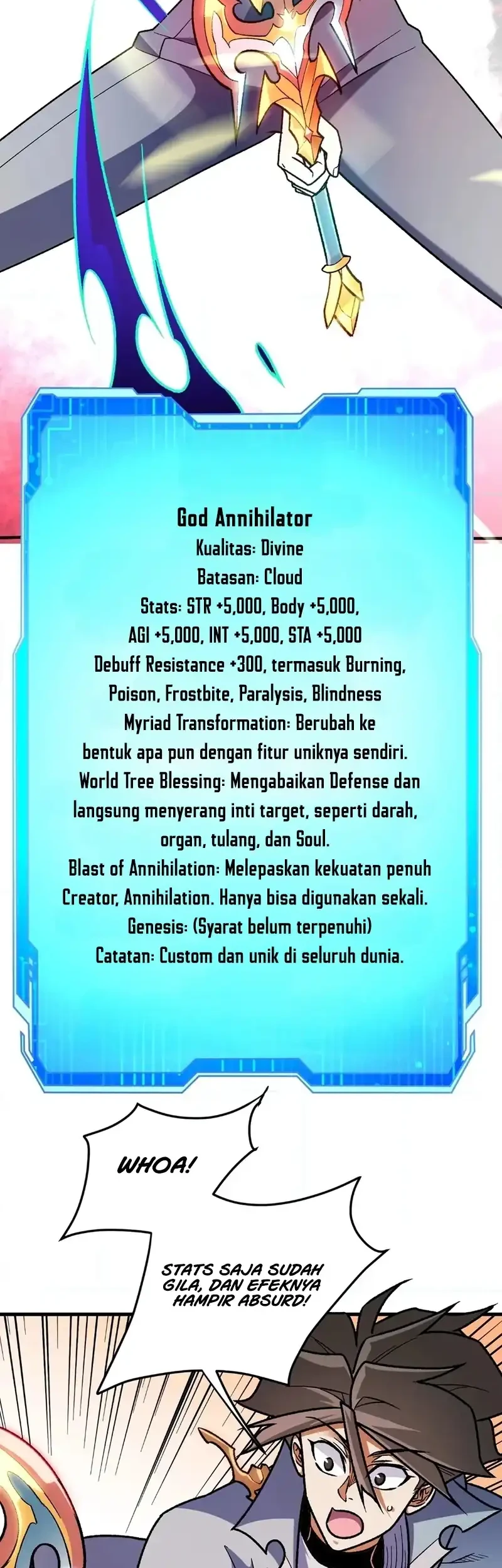 God Annihilator
Kualitas: Divine
Batasan: Cloud
Stats: STR +5,000, Body +5,000, AGI +5,000, INT +5,000, STA +5,000
Debuff Resistance +300, termasuk Burning, Poison, Frostbite, Paralysis, Blindness
Myriad Transformation: Berubah ke bentuk apa pun dengan fitur uniknya sendiri.
World Tree Blessing: Mengabaikan Defense dan langsung menyerang inti target, seperti darah, organ, tulang, dan Soul.
Blast of Annihilation: Melepaskan kekuatan penuh Creator, Annihilation. Hanya bisa digunakan sekali.
Genesis: (Syarat belum terpenuhi)
Catatan: Custom dan unik di seluruh dunia.

WHOA!

STATS SAJA SUDAH GILA, DAN EFEKNYA HAMPIR ABSURD!